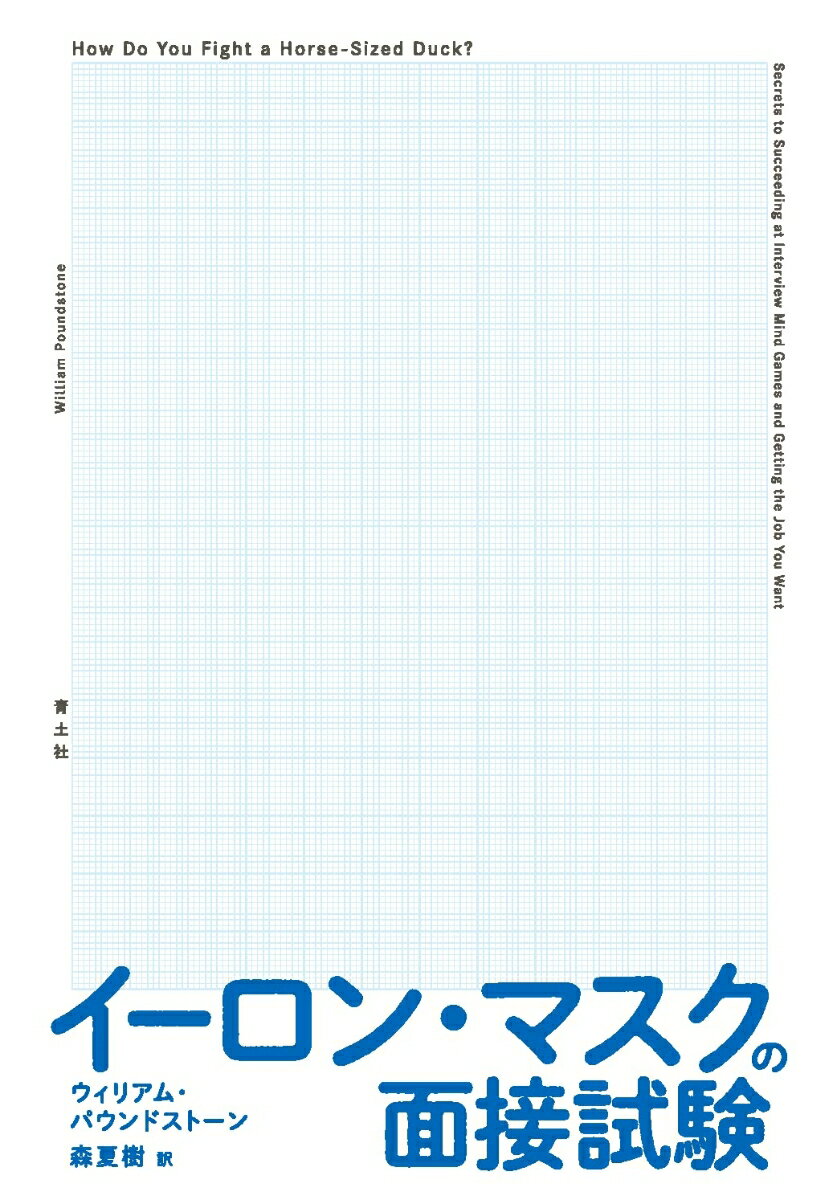 How Do You Fight a Horse-Sized Duck?

Secrets to Succeeding at Interview Mind Games and Getting the Job You Want

William Poundstone

青土社

イーロン・マスクの面接試験

ウィリアム・パウンドストーン

森夏樹 訳